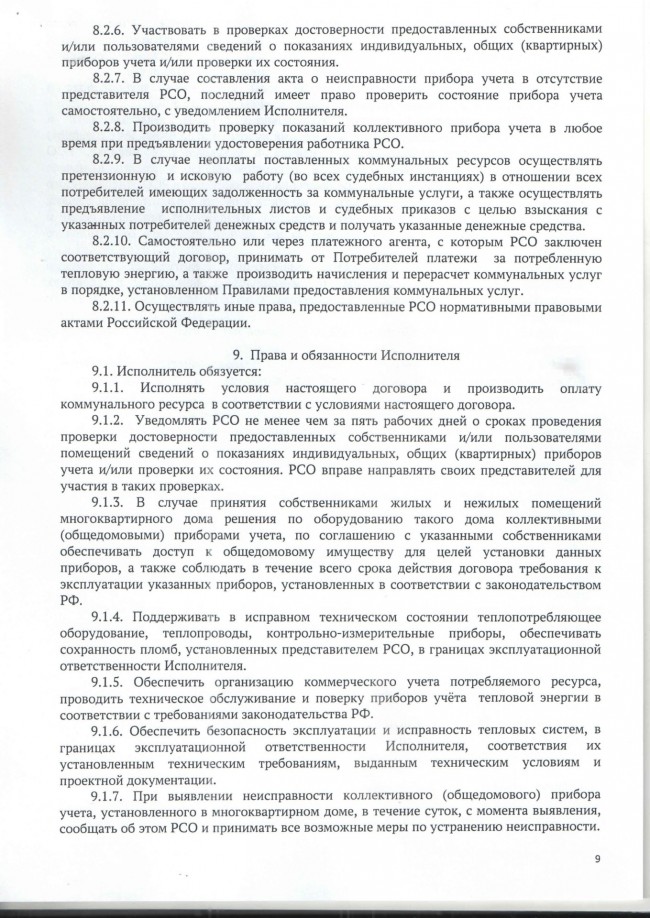 8.2.6. Участвовать в проверках достоверности предоставленных собственниками и/или пользователями сведений о показаниях индивидуальных, общих (квартирных) приборов учета и/или проверки их состояния.

8.2.7. В случае составления акта о неисправности прибора учета в отсутствие представителя РСО, последний имеет право проверить состояние прибора учета самостоятельно, с уведомлением Исполнителя.

8.2.8. Производить проверку показаний коллективного прибора учета в любое время при предъявлении удостоверения работника РСО.

8.2.9. В случае неоплаты поставленных коммунальных ресурсов осуществлять претензионную и исковую работу (во всех судебных инстанциях) в отношении всех потребителей имеющих задолженность за коммунальные услуги, а также осуществлять предъявление исполнительных листов и судебных приказов с целью взыскания с указанных потребителей денежных средств и получать указанные денежные средства.

8.2.10. Самостоятельно или через платежного агента, с которым РСО заключен соответствующий договор, принимать от Потребителей платежи за потребленную тепловую энергию, а также производить начисления и перерасчет коммунальных услуг в порядке, установленном Правилами предоставления коммунальных услуг.

8.2.11. Осуществлять иные права, предоставленные РСО нормативными правовыми актами Российской Федерации.

9. Права и обязанности Исполнителя

9.1. Исполнитель обязуется:

9.1.1. Исполнять условия настоящего договора и производить оплату коммунального ресурса в соответствии с условиями настоящего договора.

9.1.2. Уведомлять РСО не менее чем за пять рабочих дней о сроках проведения проверки достоверности предоставленных собственниками и/или пользователями помещений сведений о показаниях индивидуальных, общих (квартирных) приборов учета и/или проверки их состояния. РСО вправе направлять своих представителей для участия в таких проверках.

9.1.3. В случае принятия собственниками жилых и нежилых помещений многоквартирного дома решения по оборудованию такого дома коллективными (общедомовыми) приборами учета, по соглашению с указанными собственниками обеспечивать доступ к общедомовому имуществу для целей установки данных приборов, а также соблюдать в течение всего срока действия договора требования к эксплуатации указанных приборов, установленных в соответствии с законодательством РФ.

9.1.4. Поддерживать в исправном техническом состоянии теплопотребляющее оборудование, теплопроводы, контрольно-измерительные приборы, обеспечивать сохранность пломб, установленных представителем РСО, в границах эксплуатационной ответственности Исполнителя.

9.1.5. Обеспечить организацию коммерческого учета потребляемого ресурса, проводить техническое обслуживание и поверку приборов учёта тепловой энергии в соответствии с требованиями законодательства РФ.

9.1.6. Обеспечить безопасность эксплуатации и исправность тепловых систем, в границах эксплуатационной ответственности Исполнителя, соответствия их установленным техническим требованиям, выданным техническим условиям и проектной документации.

9.1.7. При выявлении неисправности коллективного (общедомового) прибора учета, установленного в многоквартирном доме, в течение суток, с момента выявления, сообщать об этом РСО и принимать все возможные меры по устранению неисправности.

9